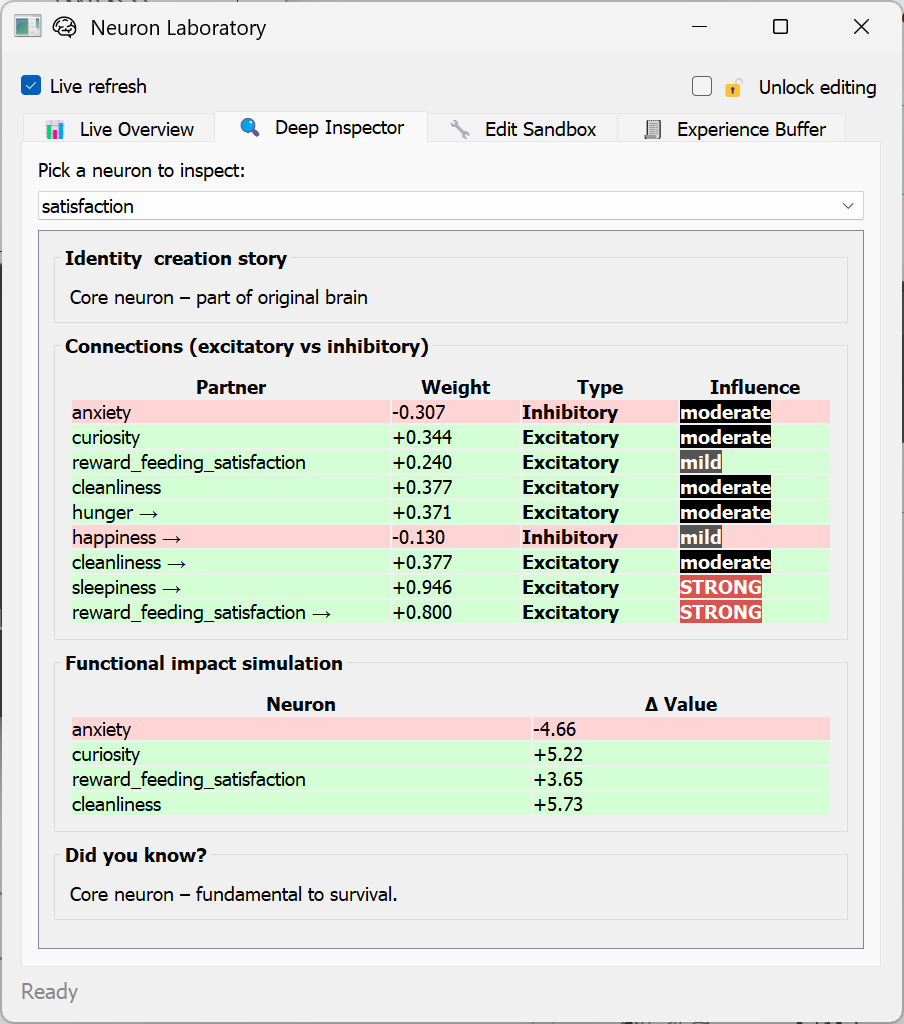 Neuron Laboratory

Live refresh

Unlock editing

Live Overview

Deep Inspector

Edit Sandbox

Experience Buffer

Pick a neuron to inspect:

satisfaction

Identity creation story

Core neuron – part of original brain

Connections (excitatory vs inhibitory)

| Partner | Weight | Type | Influence |
|---|---|---|---|
| anxiety | -0.307 | Inhibitory | moderate |
| curiosity | +0.344 | Excitatory | moderate |
| reward_feeding_satisfaction | +0.240 | Excitatory | mild |
| cleanliness | +0.377 | Excitatory | moderate |
| hunger → | +0.371 | Excitatory | moderate |
| happiness → | -0.130 | Inhibitory | mild |
| cleanliness → | +0.377 | Excitatory | moderate |
| sleepiness → | +0.946 | Excitatory | STRONG |
| reward_feeding_satisfaction → | +0.800 | Excitatory | STRONG |

Functional impact simulation

| Neuron | Δ Value |
|---|---|
| anxiety | -4.66 |
| curiosity | +5.22 |
| reward_feeding_satisfaction | +3.65 |
| cleanliness | +5.73 |

Did you know?

Core neuron – fundamental to survival.

Ready